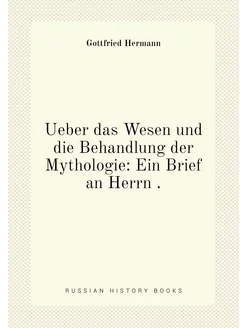 Gottfried Hermann

Ueber das Wesen und die Behandlung der Mythologie: Ein Brief an Herrn .

RUSSIAN HISTORY BOOKS